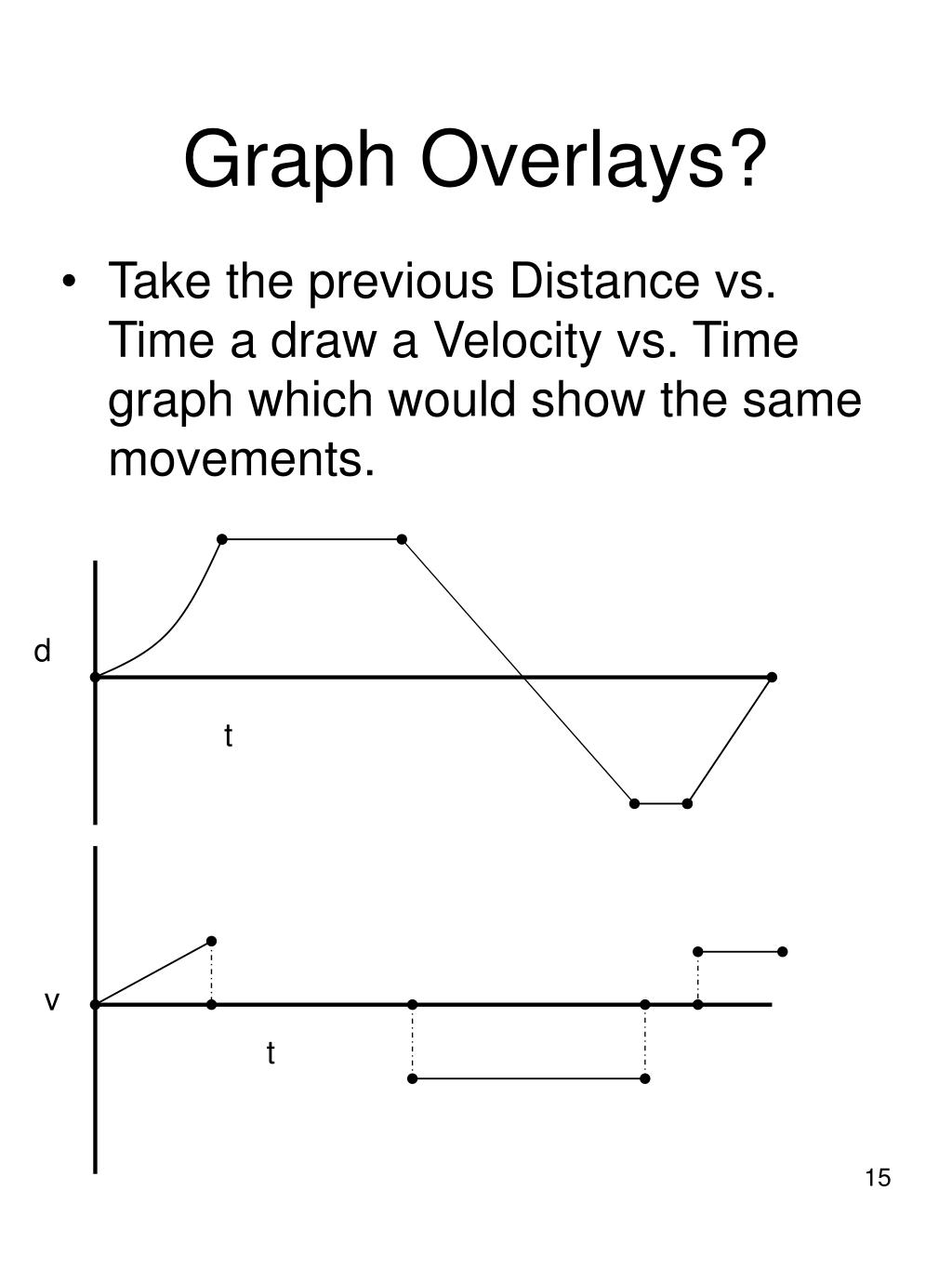 Graph Overlays?

• Take the previous Distance vs. Time a draw a Velocity vs. Time graph which would show the same movements.

d

t

v

t

15